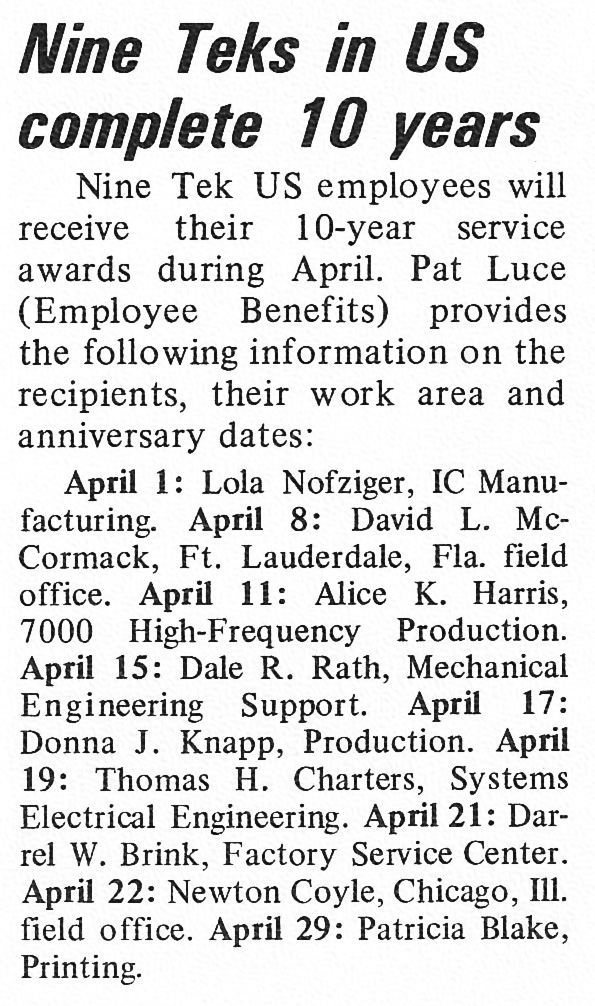 Nine Teks in US complete 10 years

Nine Tek US employees will receive their 10-year service awards during April. Pat Luce (Employee Benefits) provides the following information on the recipients, their work area and anniversary dates:

April 1: Lola Nofziger, IC Manufacturing. April 8: David L. McCormack, Ft. Lauderdale, Fla. field office. April 11: Alice K. Harris, 7000 High-Frequency Production. April 15: Dale R. Rath, Mechanical Engineering Support. April 17: Donna J. Knapp, Production. April 19: Thomas H. Charters, Systems Electrical Engineering. April 21: Darrel W. Brink, Factory Service Center. April 22: Newton Coyle, Chicago, Ill. field office. April 29: Patricia Blake, Printing.